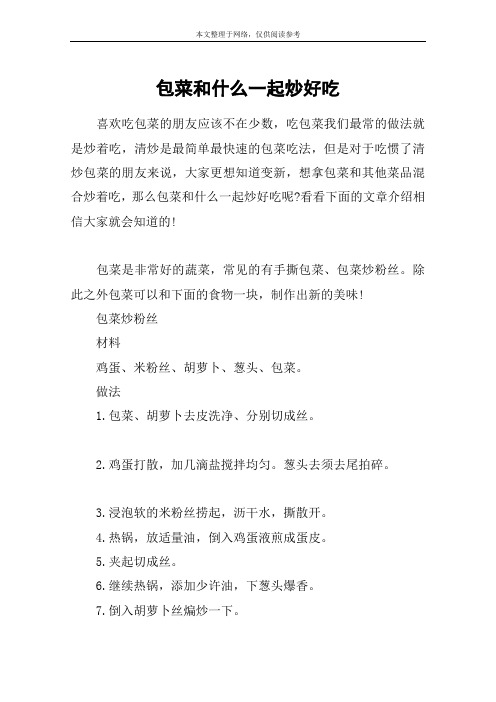 本文整理于网络，仅供阅读参考

包菜和什么一起炒好吃

喜欢吃包菜的朋友应该不在少数，吃包菜我们最常的做法就是炒着吃，清炒是最简单最快速的包菜吃法，但是对于吃惯了清炒包菜的朋友来说，大家更想知道变新，想拿包菜和其他菜品混合炒着吃，那么包菜和什么一起炒好吃呢?看看下面的文章介绍相信大家就会知道的!

包菜是非常好的蔬菜，常见的有手撕包菜、包菜炒粉丝。除此之外包菜可以和下面的食物一块，制作出新的美味!

包菜炒粉丝

材料

鸡蛋、米粉丝、胡萝卜、葱头、包菜。

做法

1.包菜、胡萝卜去皮洗净、分别切成丝。

2.鸡蛋打散，加几滴盐搅拌均匀。葱头去须去尾拍碎。

3.浸泡软的米粉丝捞起，沥干水，撕散开。

4.热锅，放适量油，倒入鸡蛋液煎成蛋皮。

5.夹起切成丝。

6.继续热锅，添加少许油，下葱头爆香。

7.倒入胡萝卜丝煸炒一下。